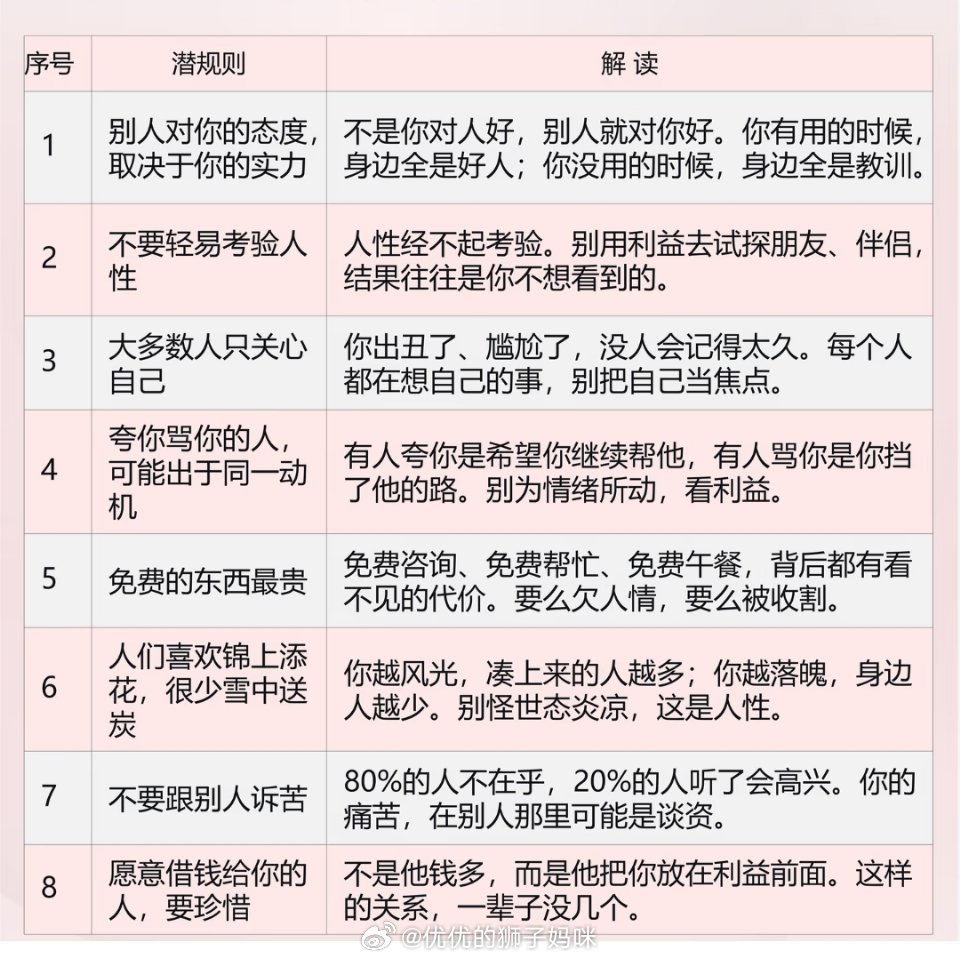 | 序号 | 潜规则 | 解 读 |
|---|---|---|
| 1 | 别人对你的态度，取决于你的实力 | 不是你对人好，别人就对你好。你有用的时候，身边全是好人；你没用的时候，身边全是教训。 |
| 2 | 不要轻易考验人性 | 人性经不起考验。别用利益去试探朋友、伴侣，结果往往是你不想看到的。 |
| 3 | 大多数人只关心自己 | 你出丑了、尴尬了，没人会记得太久。每个人都在想自己的事，别把自己当焦点。 |
| 4 | 夸你骂你的人，可能出于同一动机 | 有人夸你是希望你继续帮他，有人骂你是你挡了他的路。别为情绪所动，看利益。 |
| 5 | 免费的东西最贵 | 免费咨询、免费帮忙、免费午餐，背后都有看不见的代价。要么欠人情，要么被收割。 |
| 6 | 人们喜欢锦上添花，很少雪中送炭 | 你越风光，凑上来的人越多；你越落魄，身边人越少。别怪世态炎凉，这是人性。 |
| 7 | 不要跟别人诉苦 | 80%的人不在乎，20%的人听了会高兴。你的痛苦，在别人那里可能是谈资。 |
| 8 | 愿意借钱给你的人，要珍惜 | 不是他钱多，而是他把你放在利益前面。这样的关系，一辈子没几个。 |

@优优的狮子妈咪